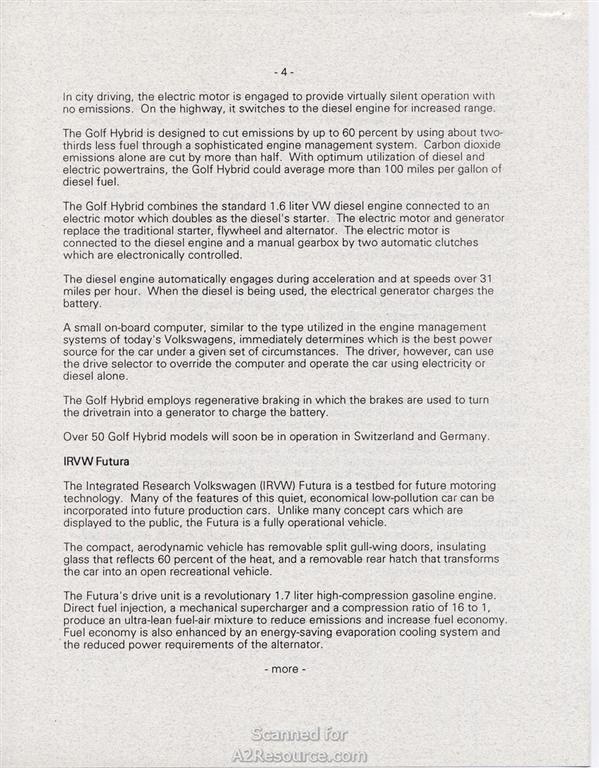 - 4 -

In city driving, the electric motor is engaged to provide virtually silent operation with no emissions. On the highway, it switches to the diesel engine for increased range.

The Golf Hybrid is designed to cut emissions by up to 60 percent by using about two-thirds less fuel through a sophisticated engine management system. Carbon dioxide emissions alone are cut by more than half. With optimum utilization of diesel and electric powertrains, the Golf Hybrid could average more than 100 miles per gallon of diesel fuel.

The Golf Hybrid combines the standard 1.6 liter VW diesel engine connected to an electric motor which doubles as the diesel's starter. The electric motor and generator replace the traditional starter, flywheel and alternator. The electric motor is connected to the diesel engine and a manual gearbox by two automatic clutches which are electronically controlled.

The diesel engine automatically engages during acceleration and at speeds over 31 miles per hour. When the diesel is being used, the electrical generator charges the battery.

A small on-board computer, similar to the type utilized in the engine management systems of today's Volkswagens, immediately determines which is the best power source for the car under a given set of circumstances. The driver, however, can use the drive selector to override the computer and operate the car using electricity or diesel alone.

The Golf Hybrid employs regenerative braking in which the brakes are used to turn the drivetrain into a generator to charge the battery.

Over 50 Golf Hybrid models will soon be in operation in Switzerland and Germany.

IRVW Futura

The Integrated Research Volkswagen (IRVW) Futura is a testbed for future motoring technology. Many of the features of this quiet, economical low-pollution car can be incorporated into future production cars. Unlike many concept cars which are displayed to the public, the Futura is a fully operational vehicle.

The compact, aerodynamic vehicle has removable split gull-wing doors, insulating glass that reflects 60 percent of the heat, and a removable rear hatch that transforms the car into an open recreational vehicle.

The Futura's drive unit is a revolutionary 1.7 liter high-compression gasoline engine. Direct fuel injection, a mechanical supercharger and a compression ratio of 16 to 1, produce an ultra-lean fuel-air mixture to reduce emissions and increase fuel economy. Fuel economy is also enhanced by an energy-saving evaporation cooling system and the reduced power requirements of the alternator.

- more -

Scanned for
A2Resource.com